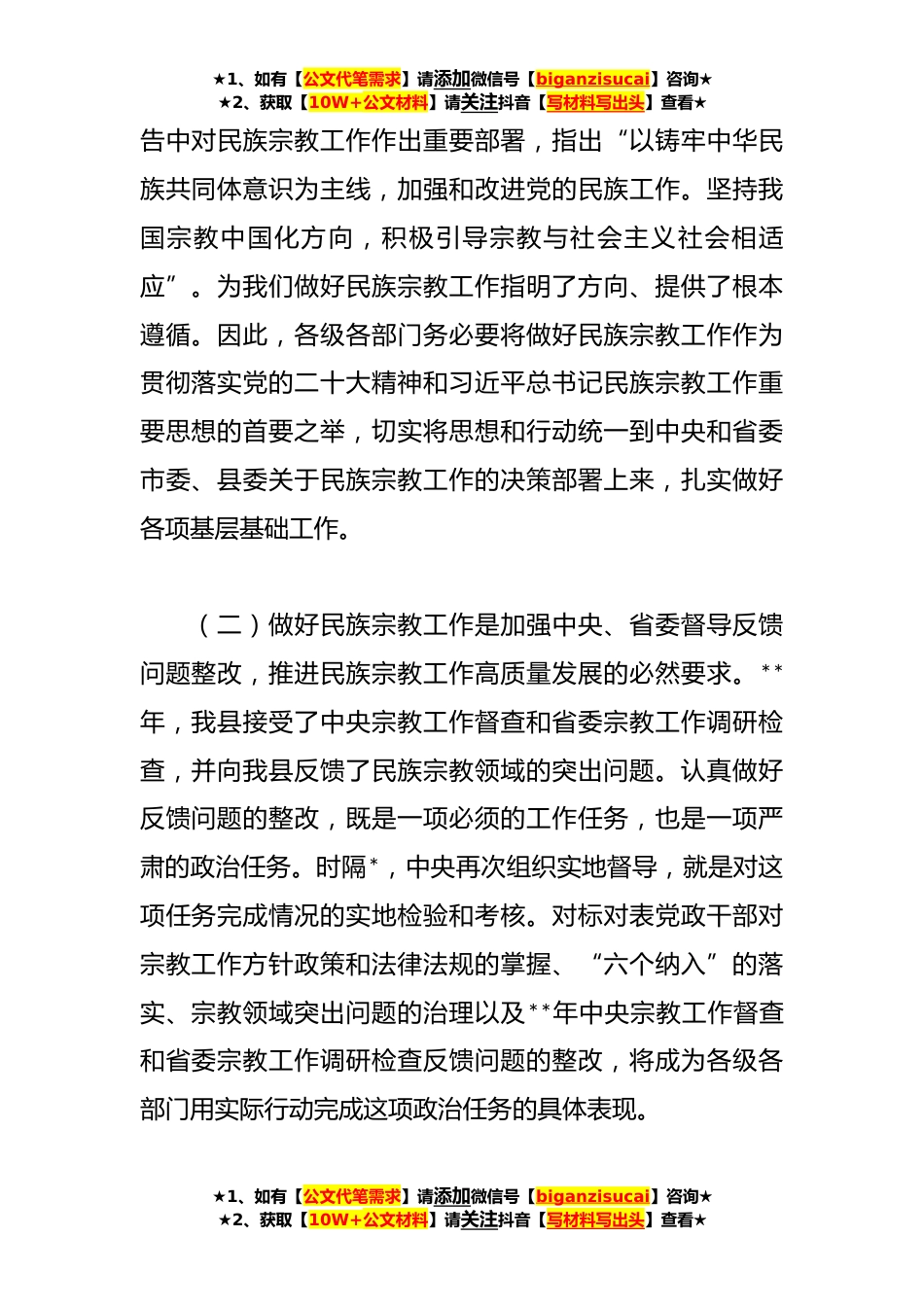 ★1、如有【公文代笔需求】请添加微信号【biganzisucai】咨询★
★2、获取【10W+公文材料】请关注抖音【写材料写出头】查看★

告中对民族宗教工作作出重要部署，指出“以铸牢中华民族共同体意识为主线，加强和改进党的民族工作。坚持我国宗教中国化方向，积极引导宗教与社会主义社会相适应”。为我们做好民族宗教工作指明了方向、提供了根本遵循。因此，各级各部门务必要将做好民族宗教工作作为贯彻落实党的二十大精神和习近平总书记民族宗教工作重要思想的首要之举，切实将思想和行动统一到中央和省委市委、县委关于民族宗教工作的决策部署上来，扎实做好各项基层基础工作。

（二）做好民族宗教工作是加强中央、省委督导反馈问题整改，推进民族宗教工作高质量发展的必然要求。**年，我县接受了中央宗教工作督查和省委宗教工作调研检查，并向我县反馈了民族宗教领域的突出问题。认真做好反馈问题的整改，既是一项必须的工作任务，也是一项严肃的政治任务。时隔*，中央再次组织实地督导，就是对这项任务完成情况的实地检验和考核。对标对表党政干部对宗教工作方针政策和法律法规的掌握、“六个纳入”的落实、宗教领域突出问题的治理以及**年中央宗教工作督查和省委宗教工作调研检查反馈问题的整改，将成为各级各部门用实际行动完成这项政治任务的具体表现。

★1、如有【公文代笔需求】请添加微信号【biganzisucai】咨询★
★2、获取【10W+公文材料】请关注抖音【写材料写出头】查看★